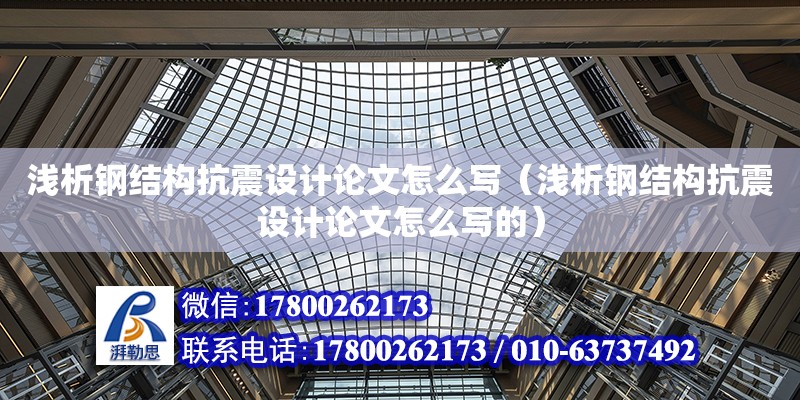 浅析钢结构抗震设计论文怎么写（浅析钢结构抗震设计论文怎么写的）

湃勒思

微信：17800262173

联系电话：17800262173 / 010-63737492